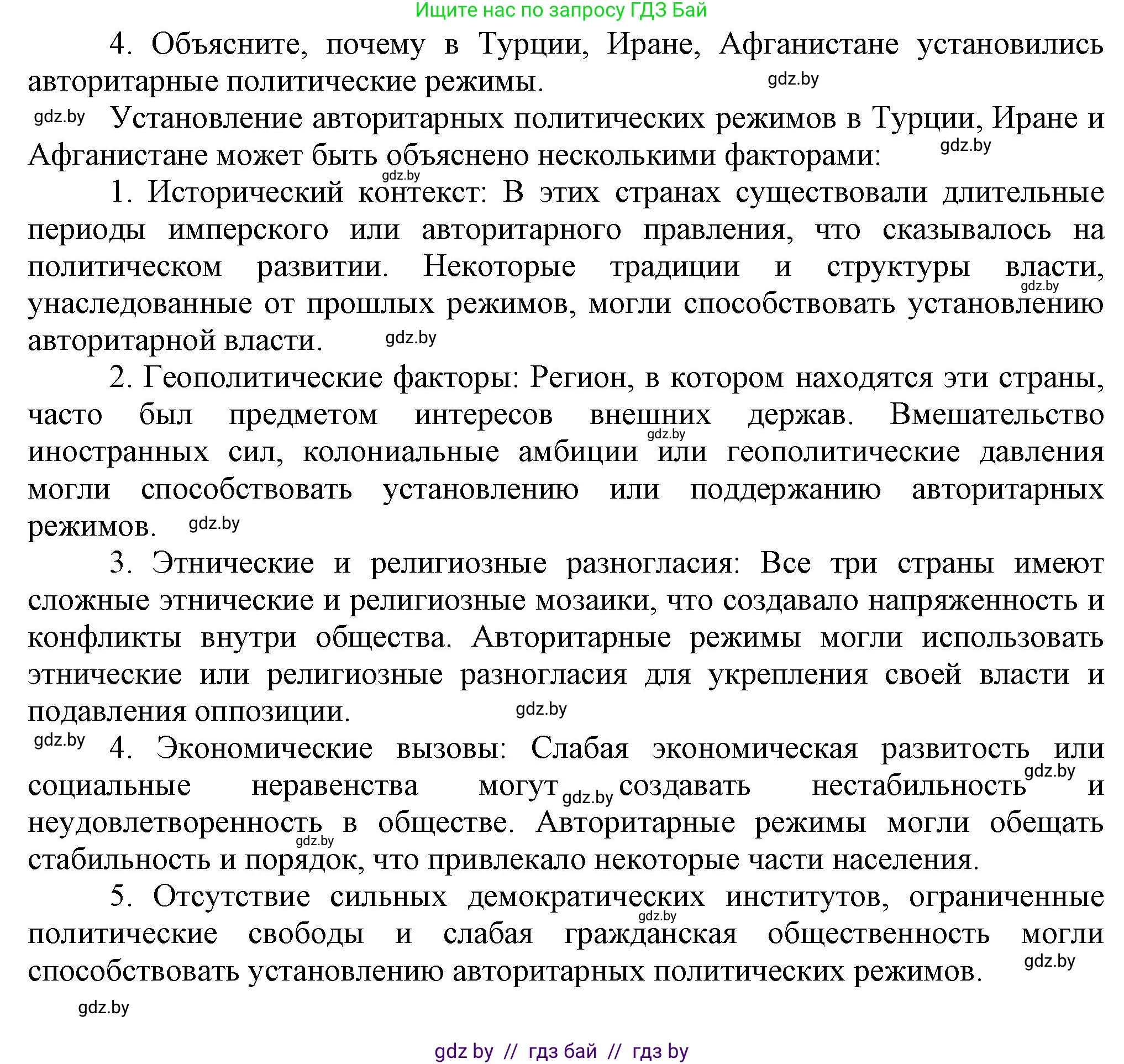 Ищите нас по запросу ГДЗ Бай

4. Объясните, почему в Турции, Иране, Афганистане установились авторитарные политические режимы.

gdz.by

gdz.by Установление авторитарных политических режимов в Турции, Иране и Афганистане может быть объяснено несколькими факторами: gdz.by

gdz.by

1. Исторический контекст: В этих странах существовали длительные периоды имперского или авторитарного правления, что сказывалось на политическом развитии. Некоторые традиции и структуры власти, gdz.by унаследованные от прошлых режимов, могли способствовать установлению авторитарной власти. gdz.by

2. Геополитические факторы: Регион, в котором находятся эти страны, часто был предметом интересов внешних держав. Вмешательство gdz.by иностранных сил, колониальные амбиции или геополитические давления могли способствовать установлению или поддержанию авторитарных режимов. gdz.by

3. Этнические и религиозные разногласия: Все три страны имеют сложные этнические и религиозные мозаики, что создавало напряженность и конфликты внутри общества. Авторитарные режимы могли использовать этнические или религиозные разногласия для укрепления своей власти и подавления оппозиции. gdz.by

gdz.by 4. Экономические вызовы: Слабая экономическая развитость или социальные неравенства могут gdz.by создавать нестабильность gdz.by и неудовлетворенность gdz.by в обществе. Авторитарные режимы могли обещать стабильность и порядок, что привлекало некоторые части населения.

5. Отсутствие сильных демократических институтов, ограниченные gdz.by политические свободы и слабая гражданская общественность могли способствовать установлению авторитарных политических режимов. gdz.by

gdz.by

gdz by // гдз бай // гдз by